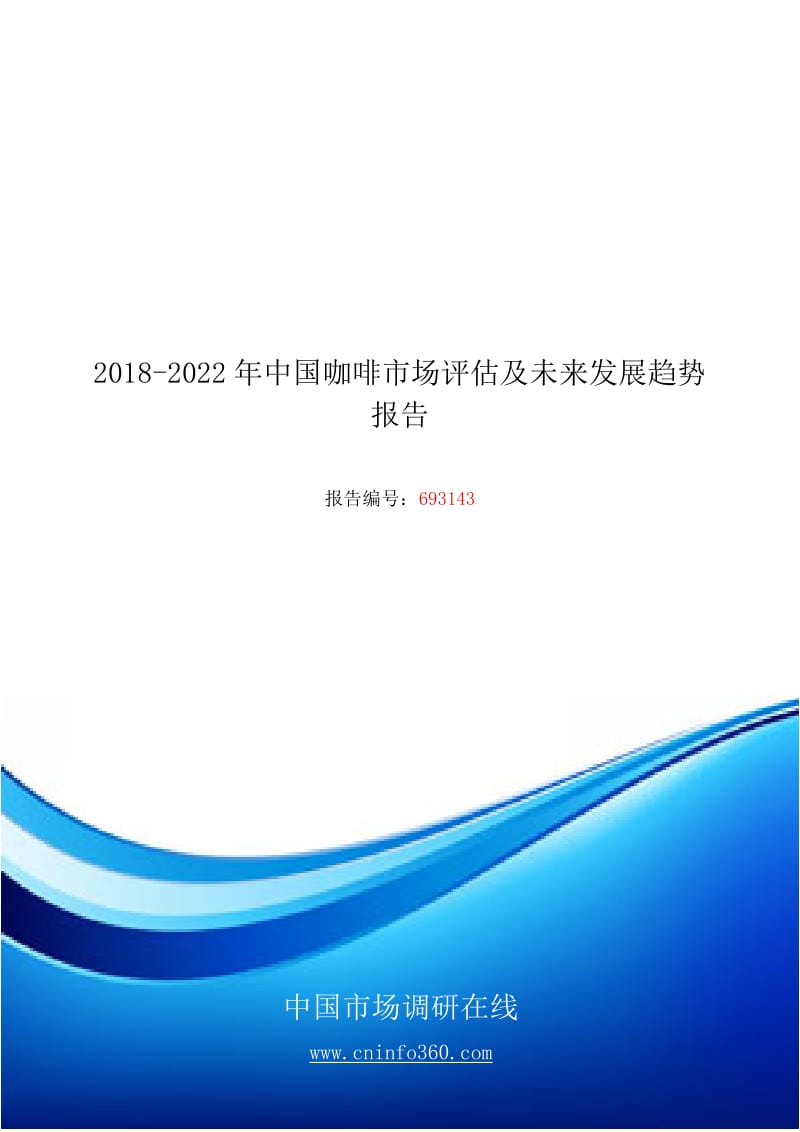 2018-2022 年中国咖啡市场评估及未来发展趋势报告

报告编号：693143

中国市场调研在线

www.cninfo360.com